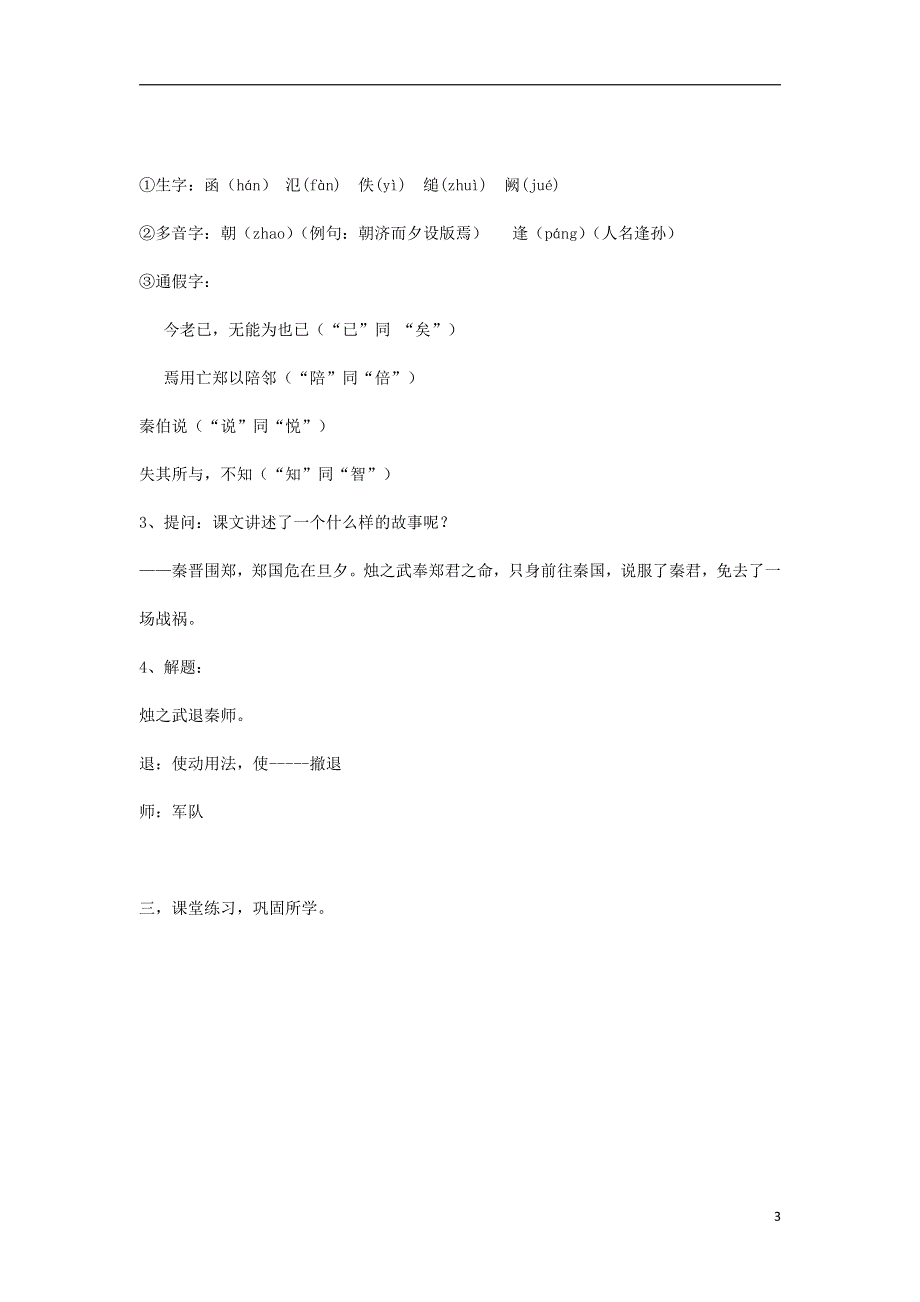 ①生字：函（hán） 氾(fàn) 佚(yì) 缒(zhuì) 阙(jué)

②多音字：朝（zhao）(例句：朝济而夕设版焉） 逢（páng)（人名逢孙）

③通假字：

今老已，无能为也已（“已”同 “矣”）

焉用亡郑以陪邻（“陪”同“倍”）

秦伯说（“说”同“悦”）

失其所与，不知（“知”同“智”）

3、提问：课文讲述了一个什么样的故事呢？

——秦晋围郑，郑国危在旦夕。烛之武奉郑君之命，只身前往秦国，说服了秦君，免去了一场战祸。

4、解题：

烛之武退秦师。

退：使动用法，使-----撤退

师：军队

三，课堂练习，巩固所学。

3